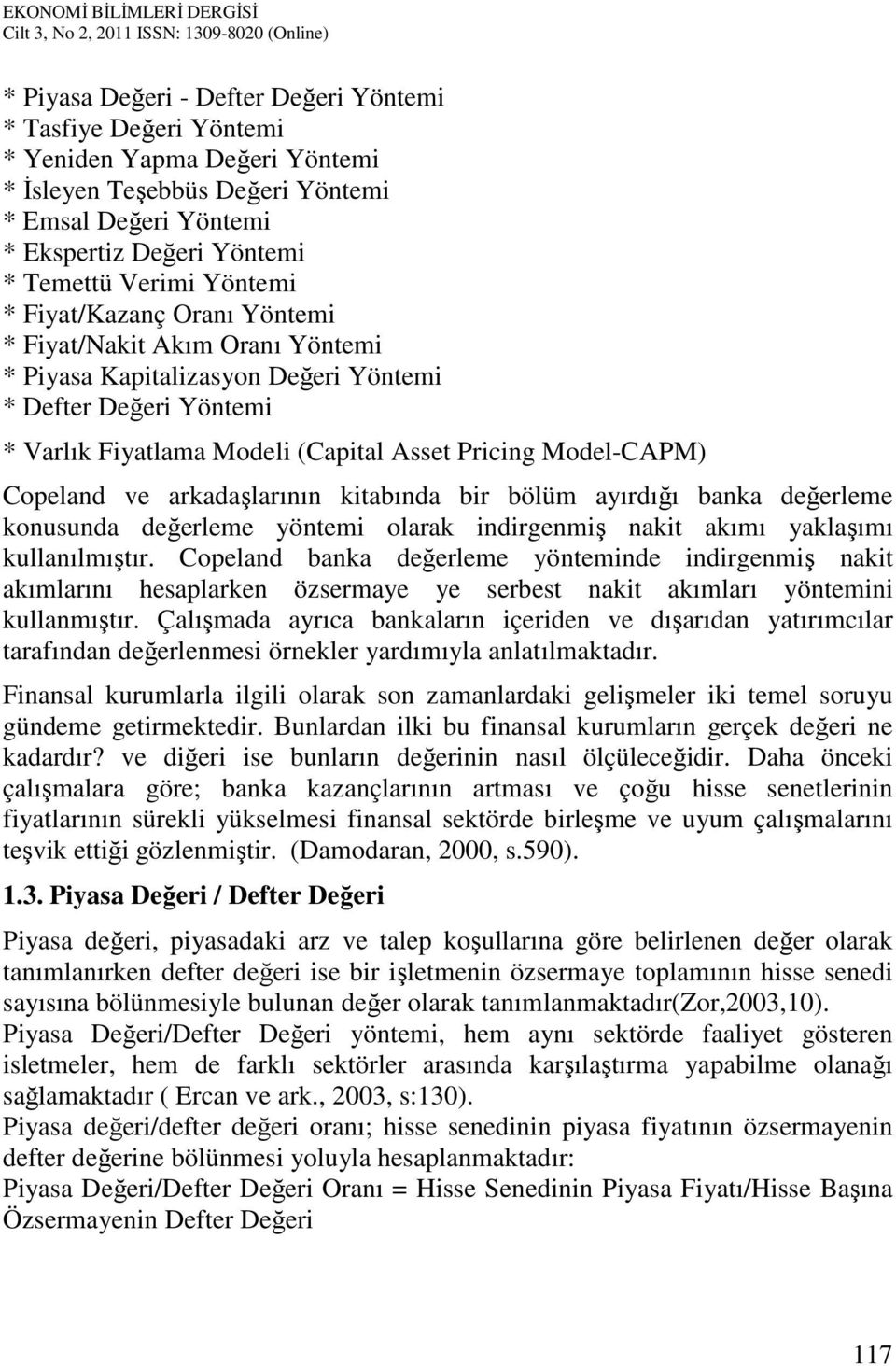 EKONOMİ BİLİMLERİ DERGİSİ
Cilt 3, No 2, 2011 ISSN: 1309-8020 (Online)

* Piyasa Değeri - Defter Değeri Yöntemi
* Tasfiye Değeri Yöntemi
* Yeniden Yapma Değeri Yöntemi
* İsleyen Teşebbüs Değeri Yöntemi
* Emsal Değeri Yöntemi
* Ekspertiz Değeri Yöntemi
* Temettü Verimi Yöntemi
* Fiyat/Kazanç Oranı Yöntemi
* Fiyat/Nakit Akım Oranı Yöntemi
* Piyasa Kapitalizasyon Değeri Yöntemi
* Defter Değeri Yöntemi

* Varlık Fiyatlama Modeli (Capital Asset Pricing Model-CAPM)

Copeland ve arkadaşlarının kitabında bir bölüm ayırdığı banka değerleme konusunda değerleme yöntemi olarak indirgenmiş nakit akımı yaklaşımı kullanılmıştır. Copeland banka değerleme yönteminde indirgenmiş nakit akımlarını hesaplarken özsermaye ye serbest nakit akımları yöntemini kullanmıştır. Çalışmada ayrıca bankaların içeriden ve dışarıdan yatırımcılar tarafından değerlenmesi örnekler yardımıyla anlatılmaktadır.

Finansal kurumlarla ilgili olarak son zamanlardaki gelişmeler iki temel soruyu gündeme getirmektedir. Bunlardan ilki bu finansal kurumların gerçek değeri ne kadardır? ve diğeri ise bunların değerinin nasıl ölçüleceğidir. Daha önceki çalışmalara göre; banka kazançlarının artması ve çoğu hisse senetlerinin fiyatlarının sürekli yükselmesi finansal sektörde birleşme ve uyum çalışmalarını teşvik ettiği gözlenmiştir. (Damodaran, 2000, s.590).

1.3. Piyasa Değeri / Defter Değeri

Piyasa değeri, piyasadaki arz ve talep koşullarına göre belirlenen değer olarak tanımlanırken defter değeri ise bir işletmenin özsermaye toplamının hisse senedi sayısına bölünmesiyle bulunan değer olarak tanımlanmaktadır(Zor,2003,10).
Piyasa Değeri/Defter Değeri yöntemi, hem aynı sektörde faaliyet gösteren isletmeler, hem de farklı sektörler arasında karşılaştırma yapabilme olanağı sağlamaktadır ( Ercan ve ark., 2003, s:130).
Piyasa değeri/defter değeri oranı; hisse senedinin piyasa fiyatının özsermayenin defter değerine bölünmesi yoluyla hesaplanmaktadır:
Piyasa Değeri/Defter Değeri Oranı = Hisse Senedinin Piyasa Fiyatı/Hisse Başına Özsermayenin Defter Değeri

117